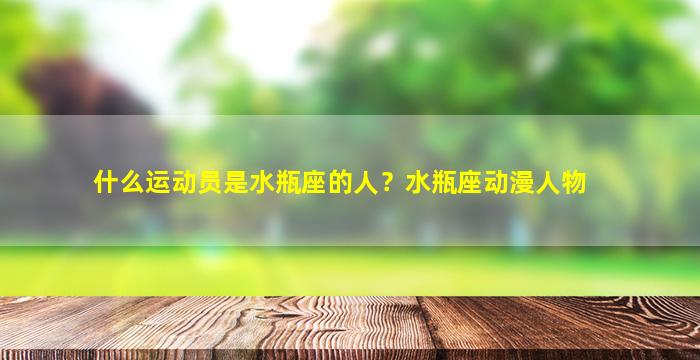 什么运动员是水瓶座的人？水瓶座动漫人物